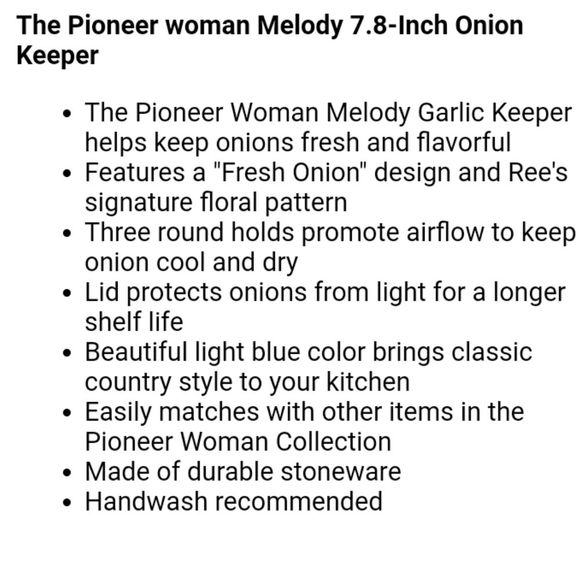 The Pioneer woman Melody 7.8-Inch Onion Keeper

• The Pioneer Woman Melody Garlic Keeper helps keep onions fresh and flavorful
• Features a "Fresh Onion" design and Ree's signature floral pattern
• Three round holds promote airflow to keep onion cool and dry
• Lid protects onions from light for a longer shelf life
• Beautiful light blue color brings classic country style to your kitchen
• Easily matches with other items in the Pioneer Woman Collection
• Made of durable stoneware
• Handwash recommended